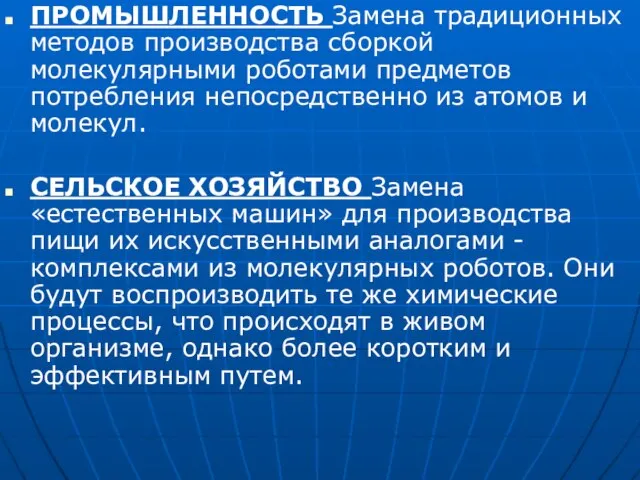 ПРОМЫШЛЕННОСТЬ Замена традиционных методов производства сборкой молекулярными роботами предметов потребления непосредственно из атомов и молекул.

СЕЛЬСКОЕ ХОЗЯЙСТВО Замена «естественных машин» для производства пищи их искусственными аналогами - комплексами из молекулярных роботов. Они будут воспроизводить те же химические процессы, что происходят в живом организме, однако более коротким и эффективным путем.